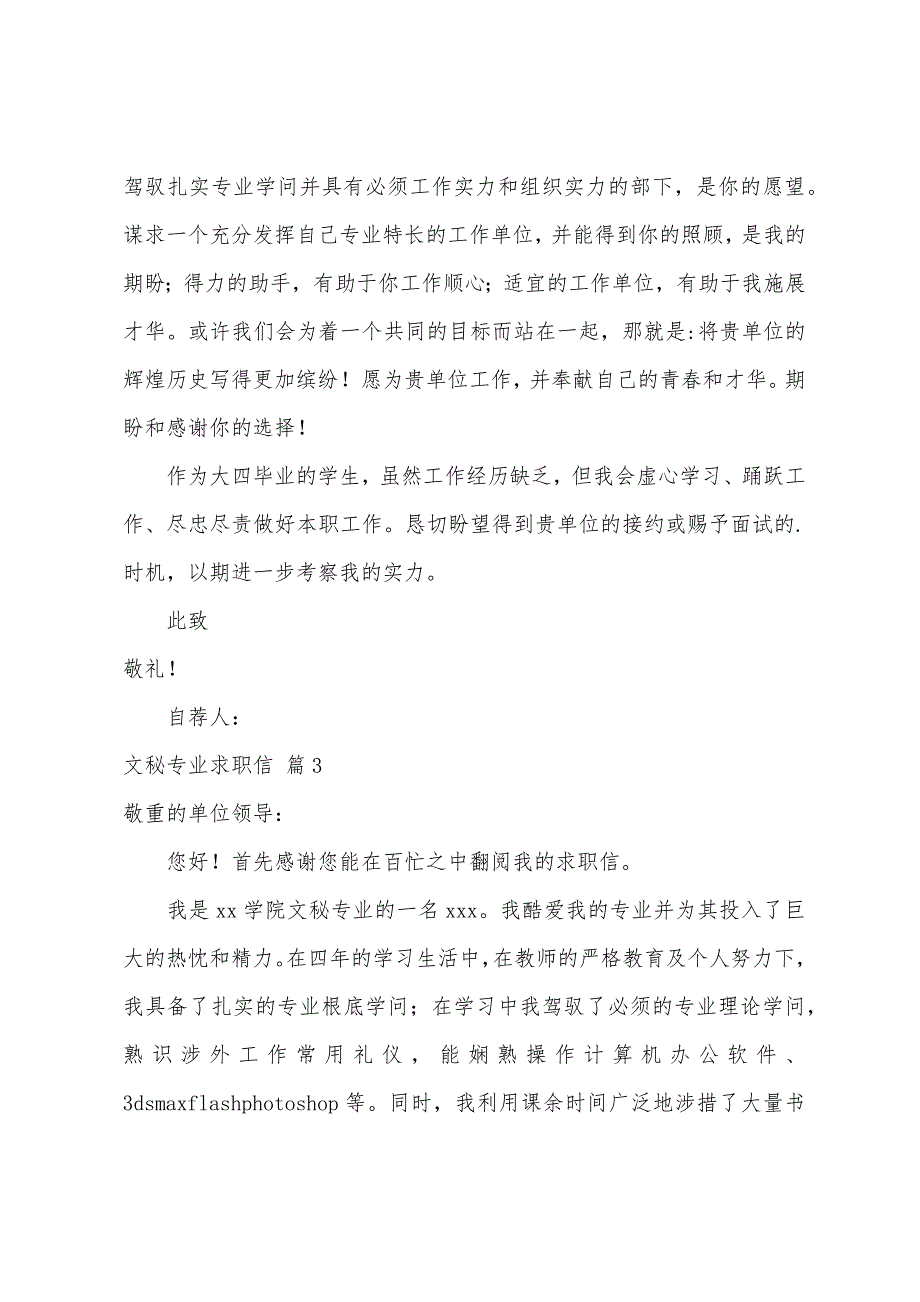 驾驭扎实专业学问并具有必须工作实力和组织实力的部下，是你的愿望。谋求一个充分发挥自己专业特长的工作单位，并能得到你的照顾，是我的期盼；得力的助手，有助于你工作顺心；适宜的工作单位，有助于我施展才华。或许我们会为着一个共同的目标而站在一起，那就是:将贵单位的辉煌历史写得更加缤纷！愿为贵单位工作，并奉献自己的青春和才华。期盼和感谢你的选择！

作为大四毕业的学生，虽然工作经历缺乏，但我会虚心学习、踊跃工作、尽忠尽责做好本职工作。恳切盼望得到贵单位的接约或赐予面试的.时机，以期进一步考察我的实力。

此致

敬礼！

自荐人：

文秘专业求职信 篇3

敬重的单位领导：

您好！首先感谢您能在百忙之中翻阅我的求职信。

我是xx学院文秘专业的一名xxx。我酷爱我的专业并为其投入了巨大的热忱和精力。在四年的学习生活中，在教师的严格教育及个人努力下，我具备了扎实的专业根底学问；在学习中我驾驭了必须的专业理论学问，熟识涉外工作常用礼仪，能娴熟操作计算机办公软件、3dsmaxflashphotoshop等。同时，我利用课余时间广泛地涉措了大量书